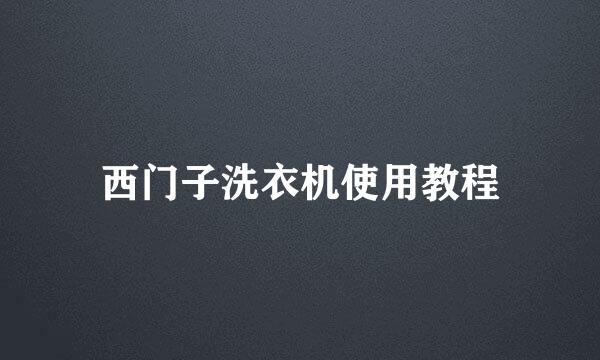 西门子洗衣机使用教程